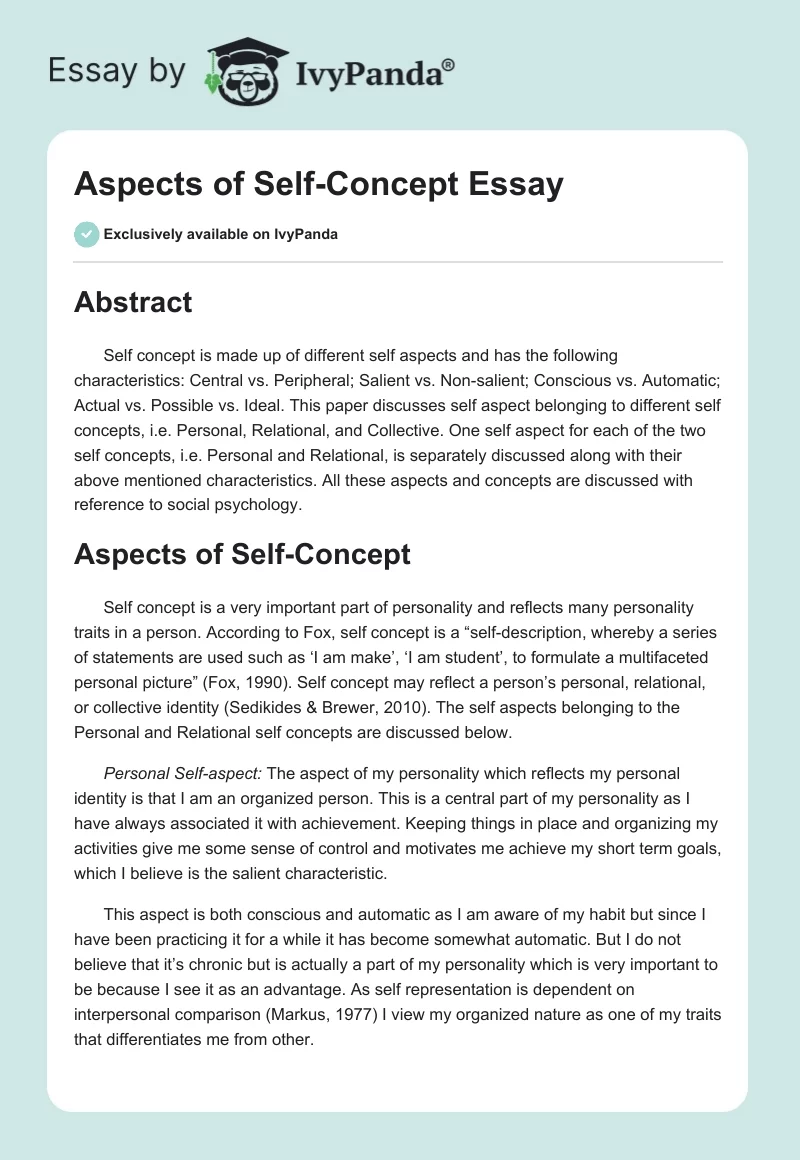 Essay by IvyPanda®

Aspects of Self-Concept Essay

Exclusively available on IvyPanda

Abstract

Self concept is made up of different self aspects and has the following characteristics: Central vs. Peripheral; Salient vs. Non-salient; Conscious vs. Automatic; Actual vs. Possible vs. Ideal. This paper discusses self aspect belonging to different self concepts, i.e. Personal, Relational, and Collective. One self aspect for each of the two self concepts, i.e. Personal and Relational, is separately discussed along with their above mentioned characteristics. All these aspects and concepts are discussed with reference to social psychology.

Aspects of Self-Concept

Self concept is a very important part of personality and reflects many personality traits in a person. According to Fox, self concept is a “self-description, whereby a series of statements are used such as ‘I am make’, ‘I am student’, to formulate a multifaceted personal picture” (Fox, 1990). Self concept may reflect a person’s personal, relational, or collective identity (Sedikides & Brewer, 2010). The self aspects belonging to the Personal and Relational self concepts are discussed below.

Personal Self-aspect: The aspect of my personality which reflects my personal identity is that I am an organized person. This is a central part of my personality as I have always associated it with achievement. Keeping things in place and organizing my activities give me some sense of control and motivates me achieve my short term goals, which I believe is the salient characteristic.

This aspect is both conscious and automatic as I am aware of my habit but since I have been practicing it for a while it has become somewhat automatic. But I do not believe that it’s chronic but is actually a part of my personality which is very important to be because I see it as an advantage. As self representation is dependent on interpersonal comparison (Markus, 1977) I view my organized nature as one of my traits that differentiates me from other.